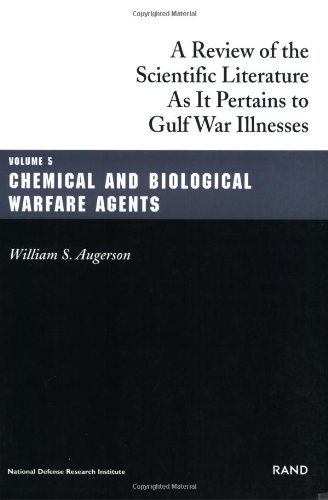 Copyrighted Material

A Review of the Scientific Literature As It Pertains to Gulf War Illnesses

VOLUME 5
CHEMICAL AND BIOLOGICAL WARFARE AGENTS

William S. Augerson

National Defense Research Institute

RAND

Copyrighted Material